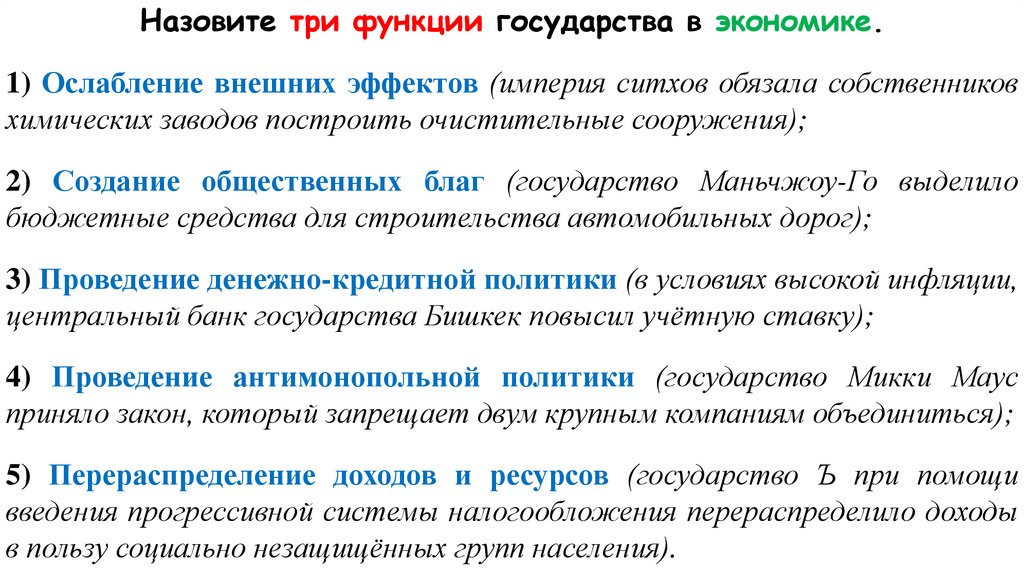 Назовите три функции государства в экономике.

1) Ослабление внешних эффектов (империя ситхов обязала собственников химических заводов построить очистительные сооружения);

2) Создание общественных благ (государство Маньчжоу-Го выделило бюджетные средства для строительства автомобильных дорог);

3) Проведение денежно-кредитной политики (в условиях высокой инфляции, центральный банк государства Бишкек повысил учётную ставку);

4) Проведение антимонопольной политики (государство Микки Маус приняло закон, который запрещает двум крупным компаниям объединиться);

5) Перераспределение доходов и ресурсов (государство Ъ при помощи введения прогрессивной системы налогообложения перераспределило доходы в пользу социально незащищённых групп населения).